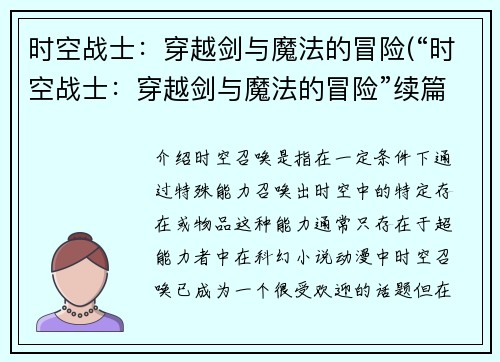 时空战士：穿越剑与魔法的冒险(“时空战士：穿越剑与魔法的冒险”续篇

介绍时空召唤是指在一定条件下通过特殊能力召唤出时空中的特定存在或物品这种能力通常只存在于超能力者中在科幻小说动漫中时空召唤已成为一个很受欢迎的话题但在